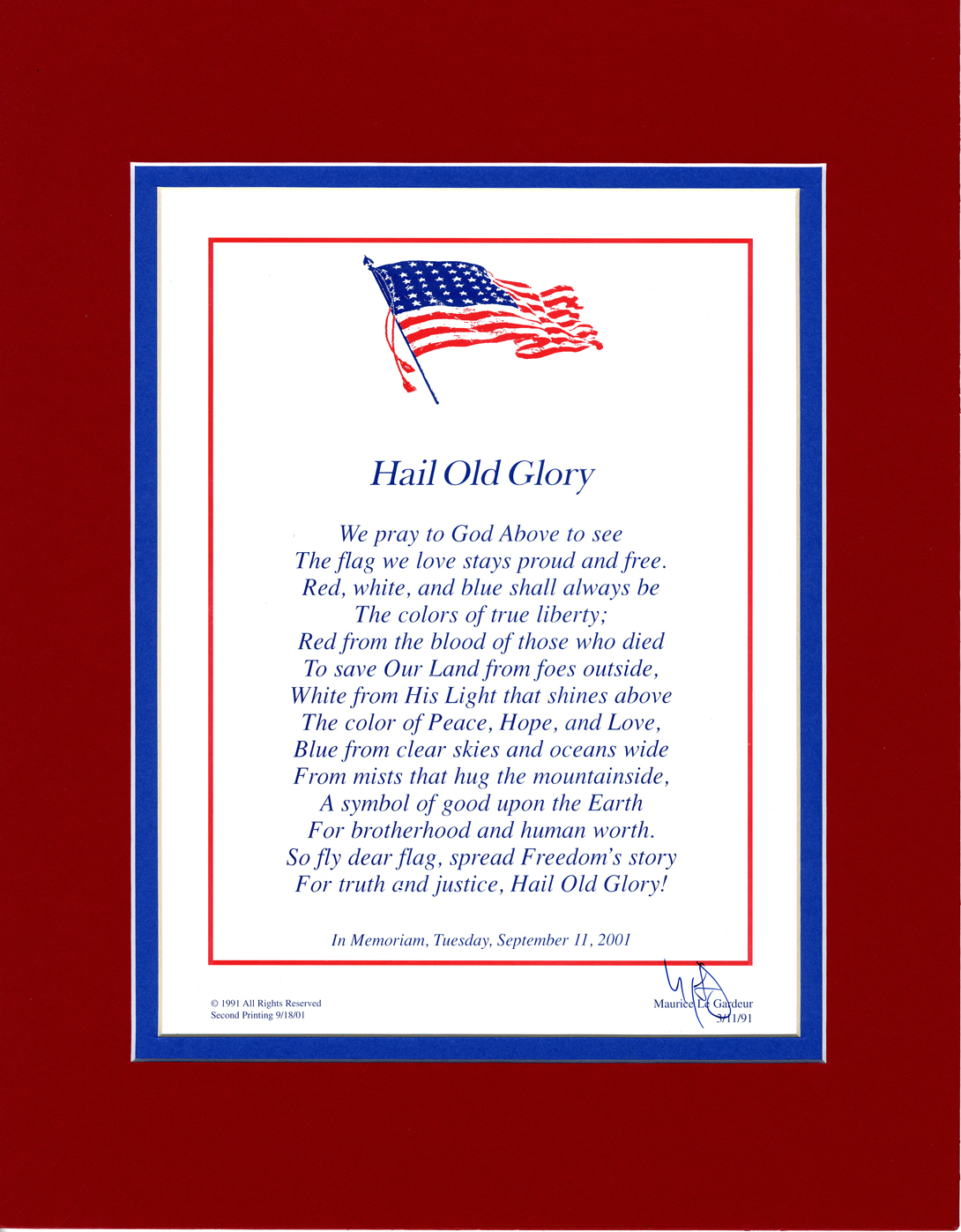 Hail Old Glory

We pray to God Above to see
The flag we love stays proud and free.
Red, white, and blue shall always be
The colors of true liberty;
Red from the blood of those who died
To save Our Land from foes outside,
White from His Light that shines above
The color of Peace, Hope, and Love,
Blue from clear skies and oceans wide
From mists that hug the mountainside,
A symbol of good upon the Earth
For brotherhood and human worth.
So fly dear flag, spread Freedom's story
For truth and justice, Hail Old Glory!

In Memoriam, Tuesday, September 11, 2001

© 1991 All Rights Reserved
Second Printing 9/18/01

Maurice Le Gardeur
3/11/91